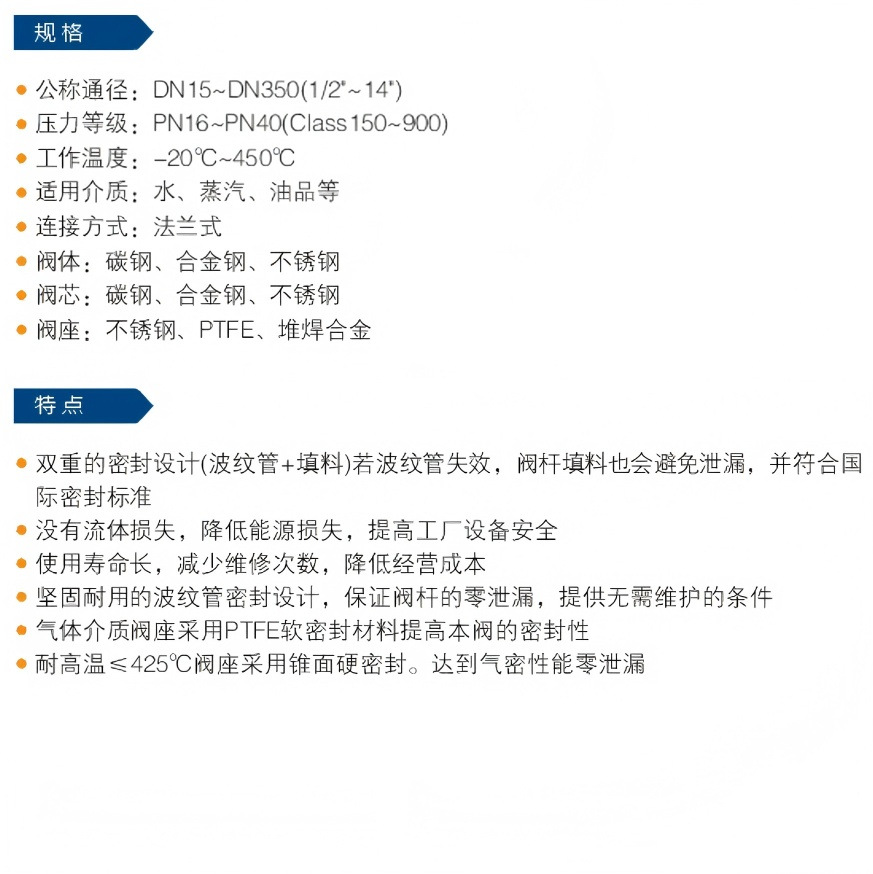 规格

• 公称通径：DN15~DN350(1/2"~14")
• 压力等级：PN16~PN40(Class150~900)
• 工作温度：-20℃~450℃
• 适用介质：水、蒸汽、油品等
• 连接方式：法兰式
• 阀体：碳钢、合金钢、不锈钢
• 阀芯：碳钢、合金钢、不锈钢
• 阀座：不锈钢、PTFE、堆焊合金

特点

• 双重的密封设计(波纹管+填料)若波纹管失效，阀杆填料也会避免泄漏，并符合国际密封标准
• 没有流体损失，降低能源损失，提高工厂设备安全
• 使用寿命长，减少维修次数，降低经营成本
• 坚固耐用的波纹管密封设计，保证阀杆的零泄漏，提供无需维护的条件
• 气体介质阀座采用PTFE软密封材料提高本阀的密封性
• 耐高温≤425℃阀座采用锥面硬密封。达到气密性能零泄漏